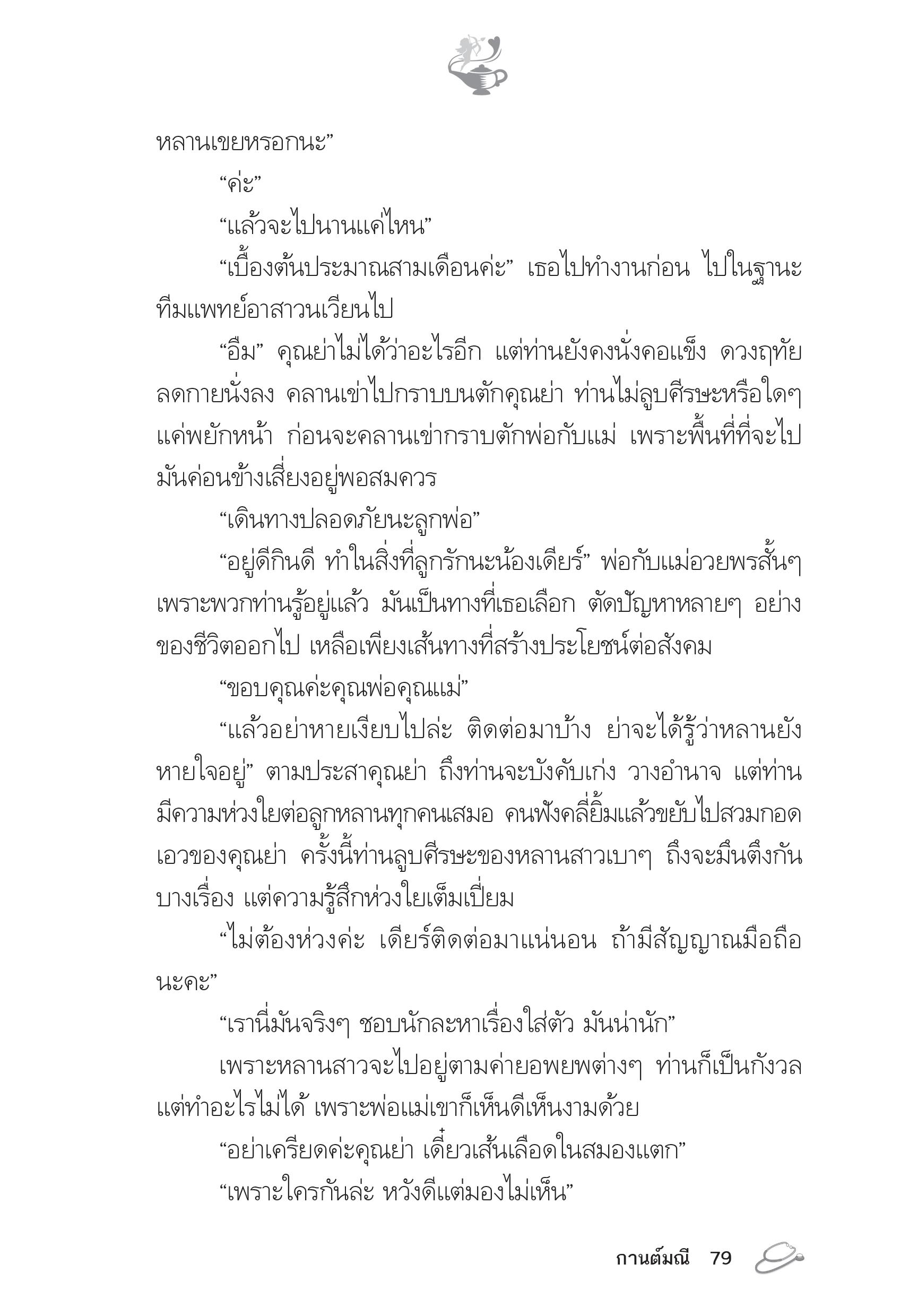 หลานเขยหรอกนะ”

“ค่ะ”

“แล้วจะไปนานแค่ไหน”

“เบื้องต้นประมาณสามเดือนค่ะ” เธอไปทำงานก่อน ไปในฐานะทีมแพทย์อาสาวนเวียนไป

“อืม” คุณย่าไม่ได้ว่าอะไรอีก แต่ท่านยังคงนั่งคอแข็ง ดวงฤทัยลดกายนั่งลง คลานเข่าไปกราบบนตักคุณย่า ท่านไม่ลูบศีรษะหรือใดๆ แค่พยักหน้า ก่อนจะคลานเข่ากราบตักพ่อกับแม่ เพราะพื้นที่ที่จะไปมันค่อนข้างเสี่ยงอยู่พอสมควร

“เดินทางปลอดภัยนะลูกพ่อ”

“อยู่ดีกินดี ทำในสิ่งที่ลูกรักนะน้องเดียร์” พ่อกับแม่อวยพรสั้นๆ เพราะพวกท่านรู้อยู่แล้ว มันเป็นทางที่เธอเลือก ตัดปัญหาหลายๆ อย่างของชีวิตออกไป เหลือเพียงเส้นทางที่สร้างประโยชน์ต่อสังคม

“ขอบคุณค่ะคุณพ่อคุณแม่”

“แล้วอย่าหายเงียบไปล่ะ ติดต่อมาบ้าง ย่าจะได้รู้ว่าหลานยังหายใจอยู่” ตามประสาคุณย่า ถึงท่านจะบังคับเก่ง วางอำนาจ แต่ท่านมีความห่วงใยต่อลูกหลานทุกคนเสมอ คนฟังคลี่ยิ้มแล้วขยับไปสวมกอดเอวของคุณย่า ครั้งนี้ท่านลูบศีรษะของหลานสาวเบาๆ ถึงจะมึนตึงกันบางเรื่อง แต่ความรู้สึกห่วงใยเต็มเปี่ยม

“ไม่ต้องห่วงค่ะ เดียร์ติดต่อมาแน่นอน ถ้ามีสัญญาณมือถือนะคะ”

“เรานี่มันจริงๆ ชอบนักละหาเรื่องใส่ตัว มันน่านัก”

เพราะหลานสาวจะไปอยู่ตามค่ายอพยพต่างๆ ท่านก็เป็นกังวล แต่ทำอะไรไม่ได้ เพราะพ่อแม่เขาก็เห็นดีเห็นงามด้วย

“อย่าเครียดค่ะคุณย่า เดี๋ยวเส้นเลือดในสมองแตก”

“เพราะใครกันล่ะ หวังดีแต่มองไม่เห็น”

กานต์มณี 79